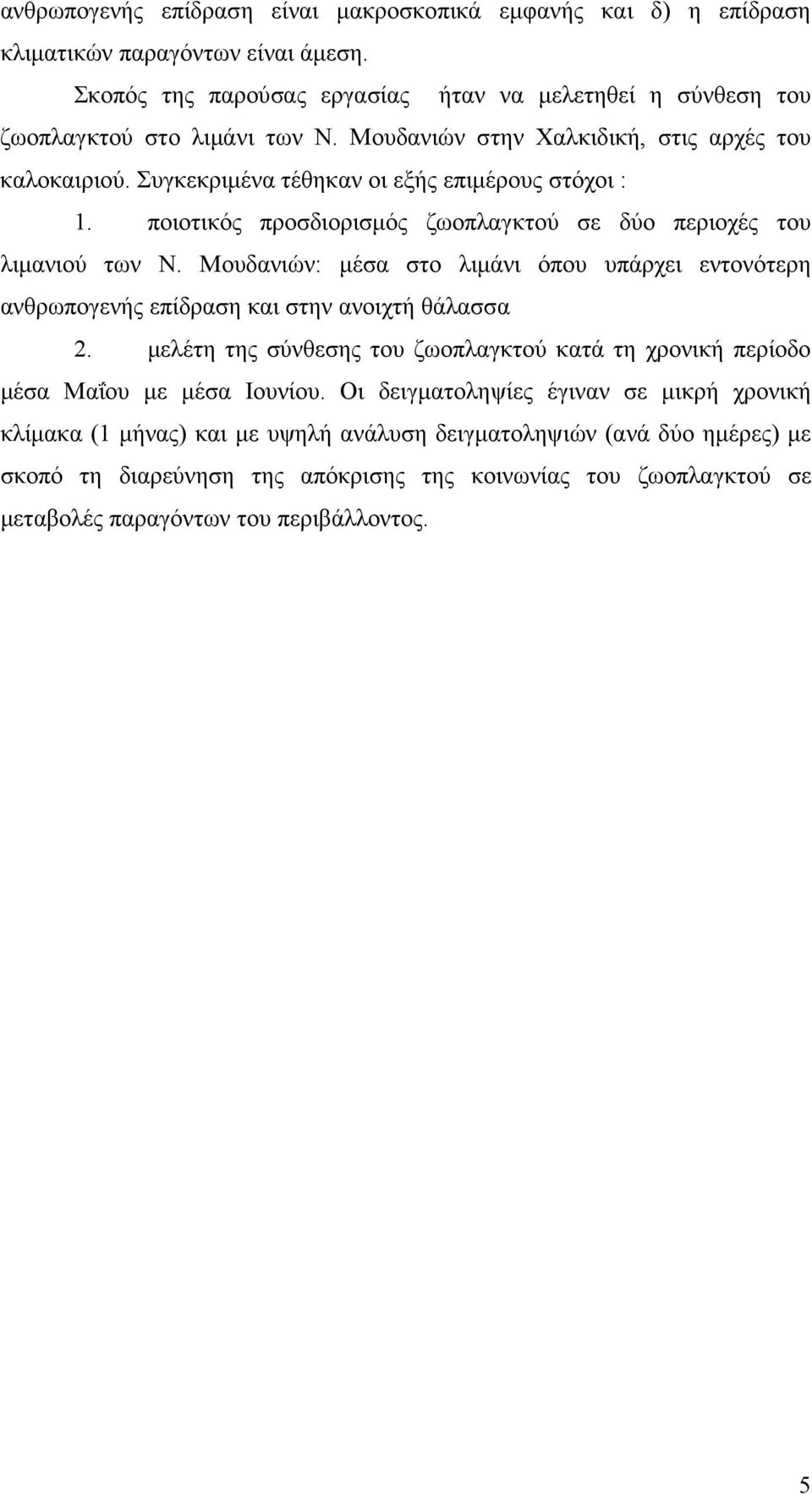 ανθρωπογενής επίδραση είναι μακροσκοπικά εμφανής και δ) η επίδραση κλιματικών παραγόντων είναι άμεση.

Σκοπός της παρούσας εργασίας ήταν να μελετηθεί η σύνθεση του ζωοπλαγκτού στο λιμάνι των Ν. Μουδανιών στην Χαλκιδική, στις αρχές του καλοκαιριού. Συγκεκριμένα τέθηκαν οι εξής επιμέρους στόχοι :

1. ποιοτικός προσδιορισμός ζωοπλαγκτού σε δύο περιοχές του λιμανιού των Ν. Μουδανιών: μέσα στο λιμάνι όπου υπάρχει εντονότερη ανθρωπογενής επίδραση και στην ανοιχτή θάλασσα

2. μελέτη της σύνθεσης του ζωοπλαγκτού κατά τη χρονική περίοδο μέσα Μαΐου με μέσα Ιουνίου. Οι δειγματοληψίες έγιναν σε μικρή χρονική κλίμακα (1 μήνας) και με υψηλή ανάλυση δειγματοληψιών (ανά δύο ημέρες) με σκοπό τη διαρεύνηση της απόκρισης της κοινωνίας του ζωοπλαγκτού σε μεταβολές παραγόντων του περιβάλλοντος.

5